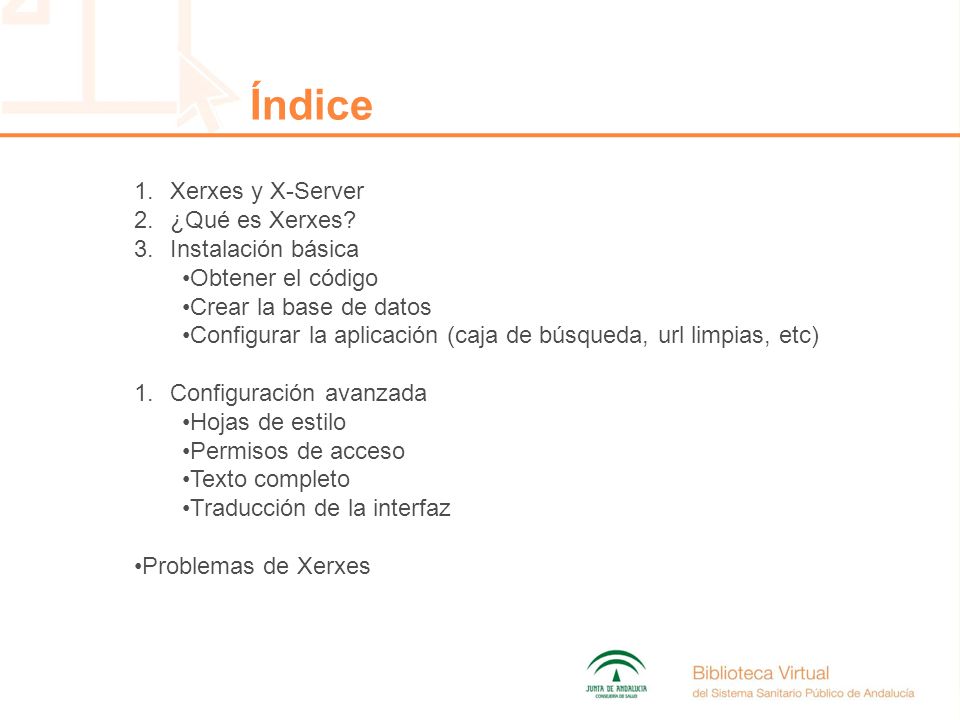 Índice

1. Xerxes y X-Server
2. ¿Qué es Xerxes?
3. Instalación básica
•Obtener el código
•Crear la base de datos
•Configurar la aplicación (caja de búsqueda, url limpias, etc)

1. Configuración avanzada
•Hojas de estilo
•Permisos de acceso
•Texto completo
•Traducción de la interfaz

•Problemas de Xerxes

JUNTA DE ANDALUCIA
CONSEJERÍA DE SALUD

Biblioteca Virtual
del Sistema Sanitario Público de Andalucía